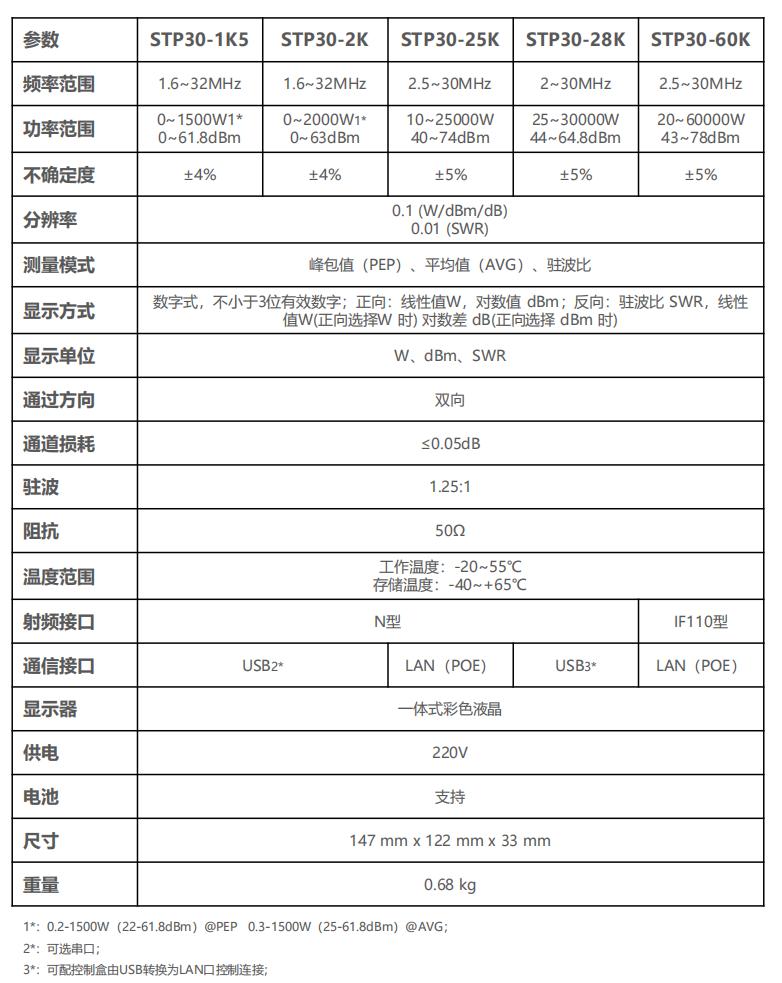 | 参数 | STP30-1K5 | STP30-2K | STP30-25K | STP30-28K | STP30-60K |
|---|---|---|---|---|---|
| 频率范围 | 1.6~32MHz | 1.6~32MHz | 2.5~30MHz | 2~30MHz | 2.5~30MHz |
| 功率范围 | 0~1500W1* 0~61.8dBm | 0~2000W1* 0~63dBm | 10~25000W 40~74dBm | 25~30000W 44~64.8dBm | 20~60000W 43~78dBm |
| 不确定度 | ±4% | ±4% | ±5% | ±5% | ±5% |
| 分辨率 | 0.1 (W/dBm/dB) 0.01 (SWR) | | | | |
| 测量模式 | 峰包值（PEP）、平均值（AVG）、驻波比 | | | | |
| 显示方式 | 数字式，不小于3位有效数字；正向：线性值W，对数值 dBm；反向：驻波比 SWR，线性值W(正向选择W 时) 对数差 dB(正向选择 dBm 时) | | | | |
| 显示单位 | W、dBm、SWR | | | | |
| 通过方向 | 双向 | | | | |
| 通道损耗 | ≤0.05dB | | | | |
| 驻波 | 1.25:1 | | | | |
| 阻抗 | 50Ω | | | | |
| 温度范围 | 工作温度：-20~55℃ 存储温度：-40~+65℃ | | | | |
| 射频接口 | N型 | | | | IF110型 |
| 通信接口 | USB2* | | LAN（POE） | USB3* | LAN（POE） |
| 显示器 | 一体式彩色液晶 | | | | |
| 供电 | 220V | | | | |
| 电池 | 支持 | | | | |
| 尺寸 | 147 mm x 122 mm x 33 mm | | | | |
| 重量 | 0.68 kg | | | | |

1*：0.2-1500W（22-61.8dBm）@PEP 0.3-1500W（25-61.8dBm）@AVG；

2*：可选串口；

3*：可配控制盒由USB转换为LAN口控制连接；